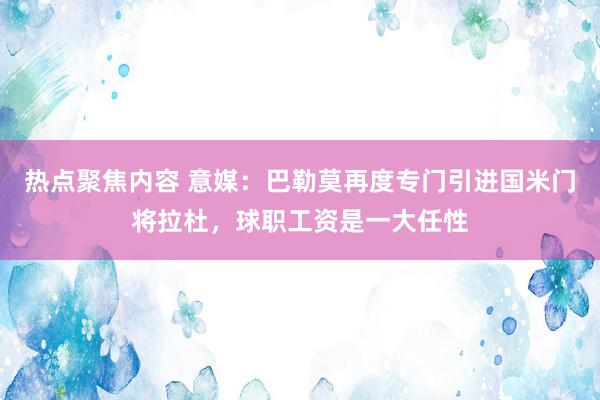 热点聚焦内容 意媒：巴勒莫再度专门引进国米门将拉杜，球职工资是一大任性